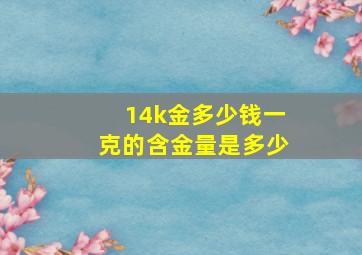 14k金多少钱一克的含金量是多少